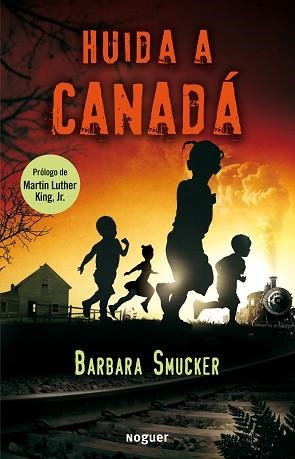 HUIDA A CANADÁ

Prólogo de Martin Luther King, Jr.

BARBARA SMUCKER

noguer